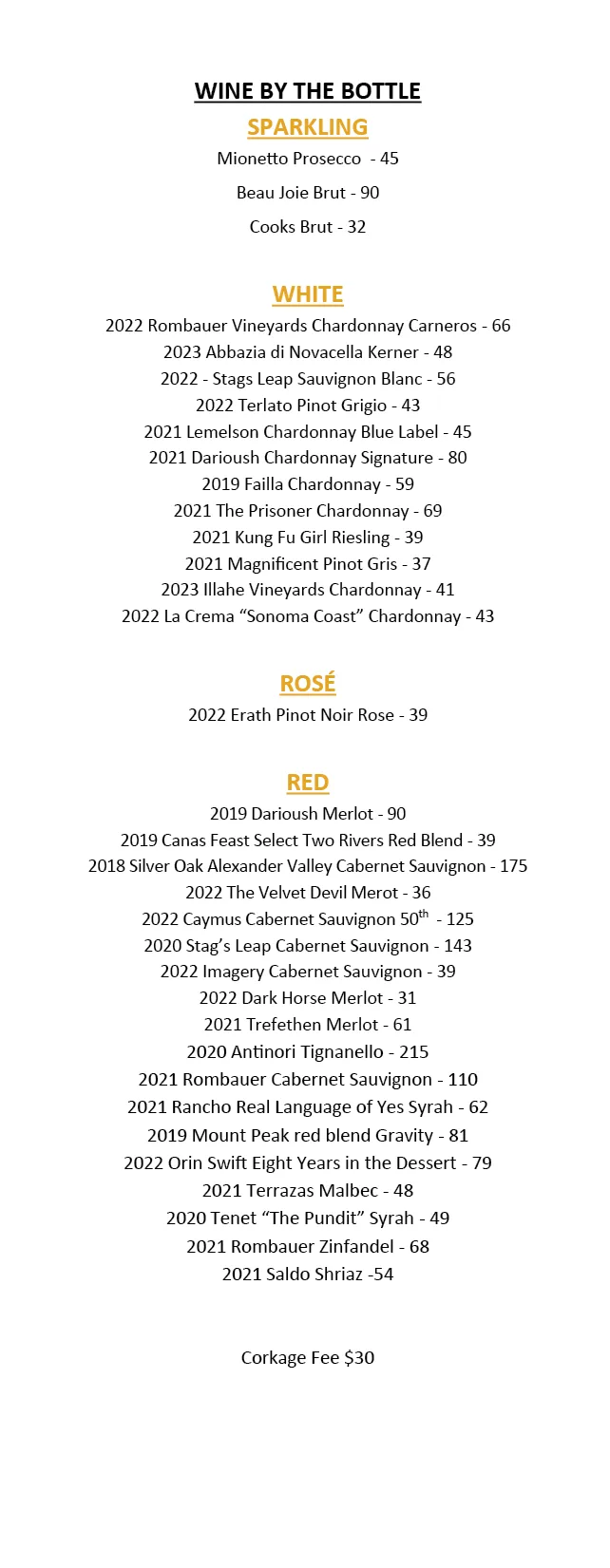 WINE BY THE BOTTLE

SPARKLING

Mionetto Prosecco - 45

Beau Joie Brut - 90

Cooks Brut - 32

WHITE

2022 Rombauer Vineyards Chardonnay Carneros - 66
2023 Abbazia di Novacella Kerner - 48
2022 - Stags Leap Sauvignon Blanc - 56
2022 Terlato Pinot Grigio - 43
2021 Lemelson Chardonnay Blue Label - 45
2021 Darioush Chardonnay Signature - 80
2019 Failla Chardonnay - 59
2021 The Prisoner Chardonnay - 69
2021 Kung Fu Girl Riesling - 39
2021 Magnificent Pinot Gris - 37
2023 Illahe Vineyards Chardonnay - 41
2022 La Crema “Sonoma Coast” Chardonnay - 43

ROSÉ

2022 Erath Pinot Noir Rose - 39

RED

2019 Darioush Merlot - 90
2019 Canas Feast Select Two Rivers Red Blend - 39
2018 Silver Oak Alexander Valley Cabernet Sauvignon - 175
2022 The Velvet Devil Merot - 36
2022 Caymus Cabernet Sauvignon 50$^{th}$ - 125
2020 Stag’s Leap Cabernet Sauvignon - 143
2022 Imagery Cabernet Sauvignon - 39
2022 Dark Horse Merlot - 31
2021 Trefethen Merlot - 61
2020 Antinori Tignanello - 215
2021 Rombauer Cabernet Sauvignon - 110
2021 Rancho Real Language of Yes Syrah - 62
2019 Mount Peak red blend Gravity - 81
2022 Orin Swift Eight Years in the Dessert - 79
2021 Terrazas Malbec - 48
2020 Tenet “The Pundit” Syrah - 49
2021 Rombauer Zinfandel - 68
2021 Saldo Shriaz -54

Corkage Fee $30